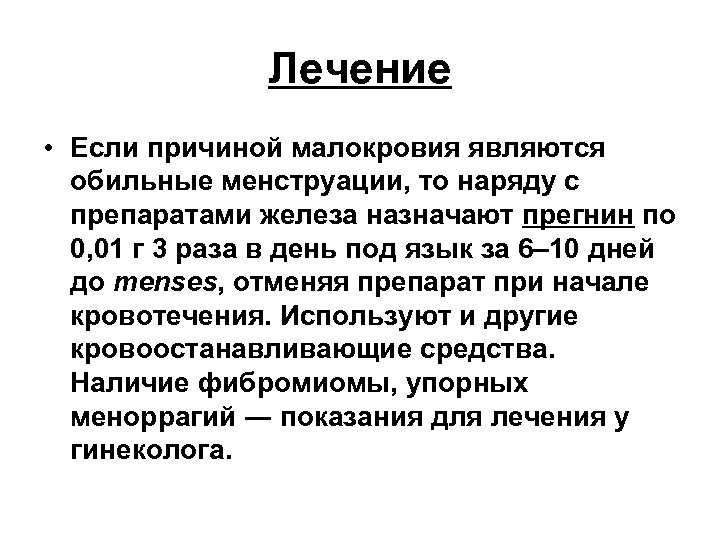 Лечение

• Если причиной малокровия являются обильные менструации, то наряду с препаратами железа назначают прегнин по 0,01 г 3 раза в день под язык за 6–10 дней до menses, отменяя препарат при начале кровотечения. Используют и другие кровоостанавливающие средства. Наличие фибромиомы, упорных меноррагий — показания для лечения у гинеколога.